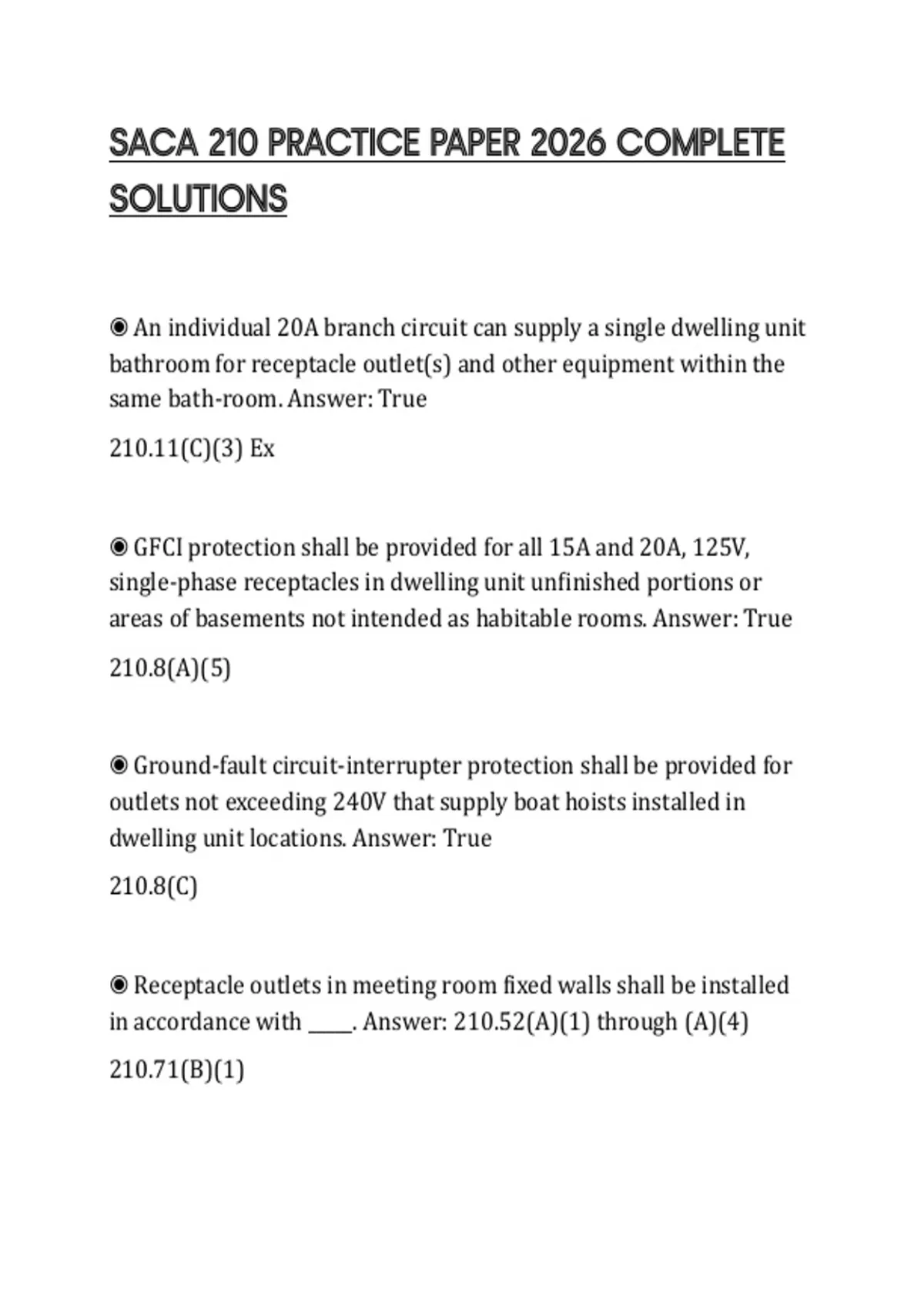 SACA 210 PRACTICE PAPER 2026 COMPLETE SOLUTIONS

◉ An individual 20A branch circuit can supply a single dwelling unit bathroom for receptacle outlet(s) and other equipment within the same bath-room. Answer: True

210.11(C)(3) Ex

◉ GFCI protection shall be provided for all 15A and 20A, 125V, single-phase receptacles in dwelling unit unfinished portions or areas of basements not intended as habitable rooms. Answer: True

210.8(A)(5)

◉ Ground-fault circuit-interrupter protection shall be provided for outlets not exceeding 240V that supply boat hoists installed in dwelling unit locations. Answer: True

210.8(C)

◉ Receptacle outlets in meeting room fixed walls shall be installed in accordance with ____. Answer: 210.52(A)(1) through (A)(4)

210.71(B)(1)